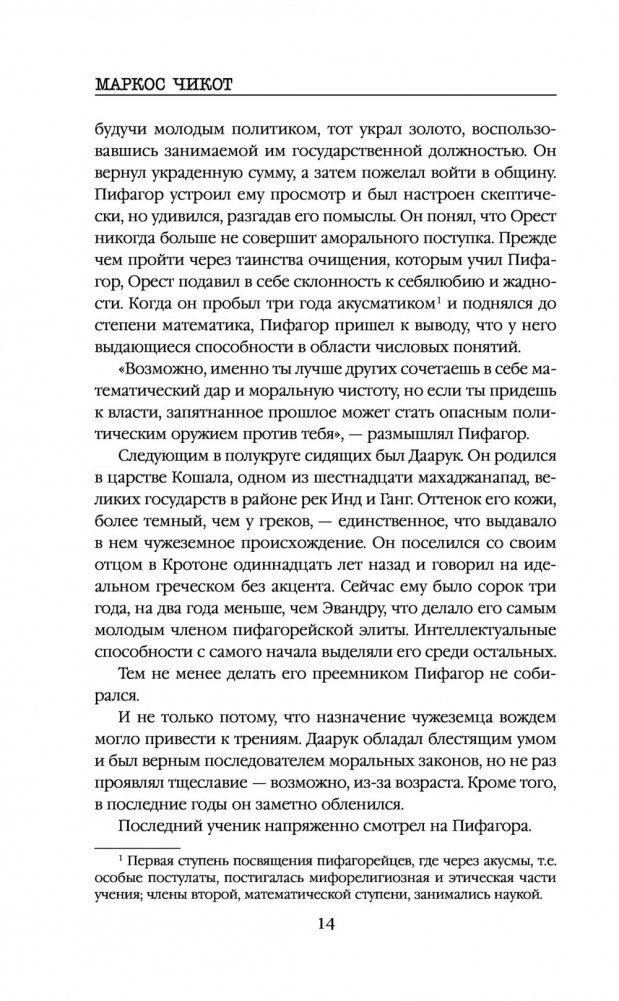 МАРКОС ЧИКОТ

будучи молодым политиком, тот украл золото, воспользовавшись занимаемой им государственной должностью. Он вернул украденную сумму, а затем пожелал войти в общину. Пифагор устроил ему просмотр и был настроен скептически, но удивился, разгадав его помыслы. Он понял, что Орест никогда больше не совершит аморального поступка. Прежде чем пройти через таинства очищения, которым учил Пифагор, Орест подавил в себе склонность к себялюбию и жадности. Когда он пробыл три года акусматиком$^1$ и поднялся до степени математика, Пифагор пришел к выводу, что у него выдающиеся способности в области числовых понятий.

«Возможно, именно ты лучше других сочетаешь в себе математический дар и моральную чистоту, но если ты придешь к власти, запятнанное прошлое может стать опасным политическим оружием против тебя», — размышлял Пифагор.

Следующим в полукруге сидящих был Даарук. Он родился в царстве Кошала, одном из шестнадцати махаджанапад, великих государств в районе рек Инд и Ганг. Оттенок его кожи, более темный, чем у греков, — единственное, что выдавало в нем чужеземное происхождение. Он поселился со своим отцом в Кротоне одиннадцать лет назад и говорил на идеальном греческом без акцента. Сейчас ему было сорок три года, на два года меньше, чем Эвандру, что делало его самым молодым членом пифагорейской элиты. Интеллектуальные способности с самого начала выделяли его среди остальных.

Тем не менее делать его преемником Пифагор не собирался.

И не только потому, что назначение чужеземца вождем могло привести к трениям. Даарук обладал блестящим умом и был верным последователем моральных законов, но не раз проявлял тщеславие — возможно, из-за возраста. Кроме того, в последние годы он заметно обленился.

Последний ученик напряженно смотрел на Пифагора.

$^1$ Первая ступень посвящения пифагорейцев, где через акусмы, т.е. особые постулаты, постигалась мифорелигиозная и этическая части учения; члены второй, математической ступени, занимались наукой.

14